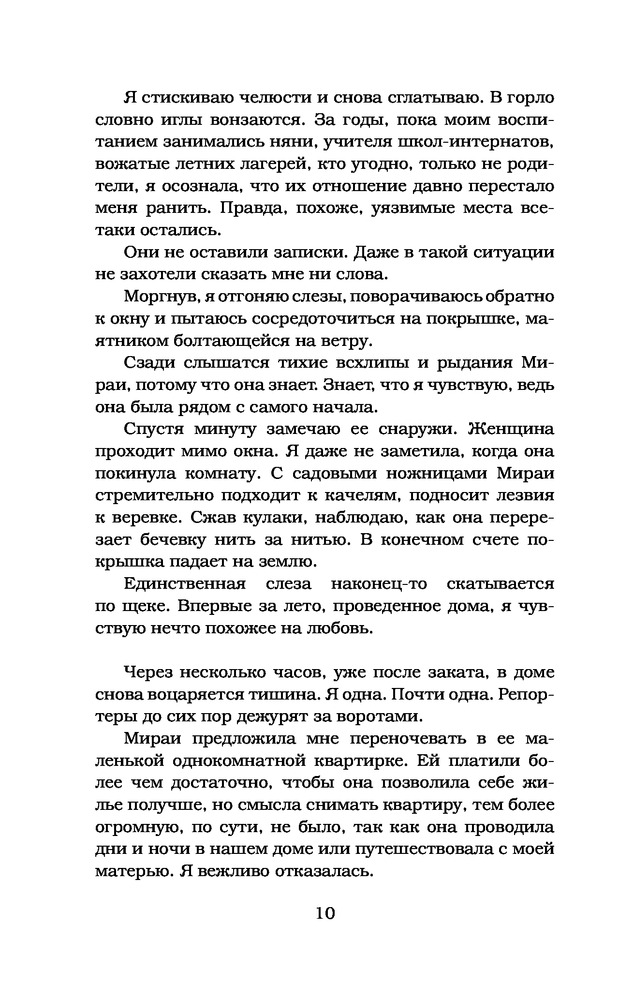 Я стискиваю челюсти и снова сглатываю. В горло словно иглы вонзаются. За годы, пока моим воспитанием занимались няни, учителя школ-интернатов, вожатые летних лагерей, кто угодно, только не родители, я осознала, что их отношение давно перестало меня ранить. Правда, похоже, уязвимые места все-таки остались.

Они не оставили записки. Даже в такой ситуации не захотели сказать мне ни слова.

Моргнув, я отгоняю слезы, поворачиваюсь обратно к окну и пытаюсь сосредоточиться на покрышке, маятником болтающейся на ветру.

Сзади слышатся тихие всхлипы и рыдания Мираи, потому что она знает. Знает, что я чувствую, ведь она была рядом с самого начала.

Спустя минуту замечаю ее снаружи. Женщина проходит мимо окна. Я даже не заметила, когда она покинула комнату. С садовыми ножницами Мираи стремительно подходит к качелям, подносит лезвия к веревке. Сжав кулаки, наблюдаю, как она перерезает бечевку нить за нитью. В конечном счете покрышка падает на землю.

Единственная слеза наконец-то скатывается по щеке. Впервые за лето, проведенное дома, я чувствую нечто похожее на любовь.

Через несколько часов, уже после заката, в доме снова воцаряется тишина. Я одна. Почти одна. Репортеры до сих пор дежурят за воротами.

Мираи предложила мне переночевать в ее маленькой однокомнатной квартирке. Ей платили более чем достаточно, чтобы она позволила себе жилье получше, но смысла снимать квартиру, тем более огромную, по сути, не было, так как она проводила дни и ночи в нашем доме или путешествовала с моей матерью. Я вежливо отказалась.

10